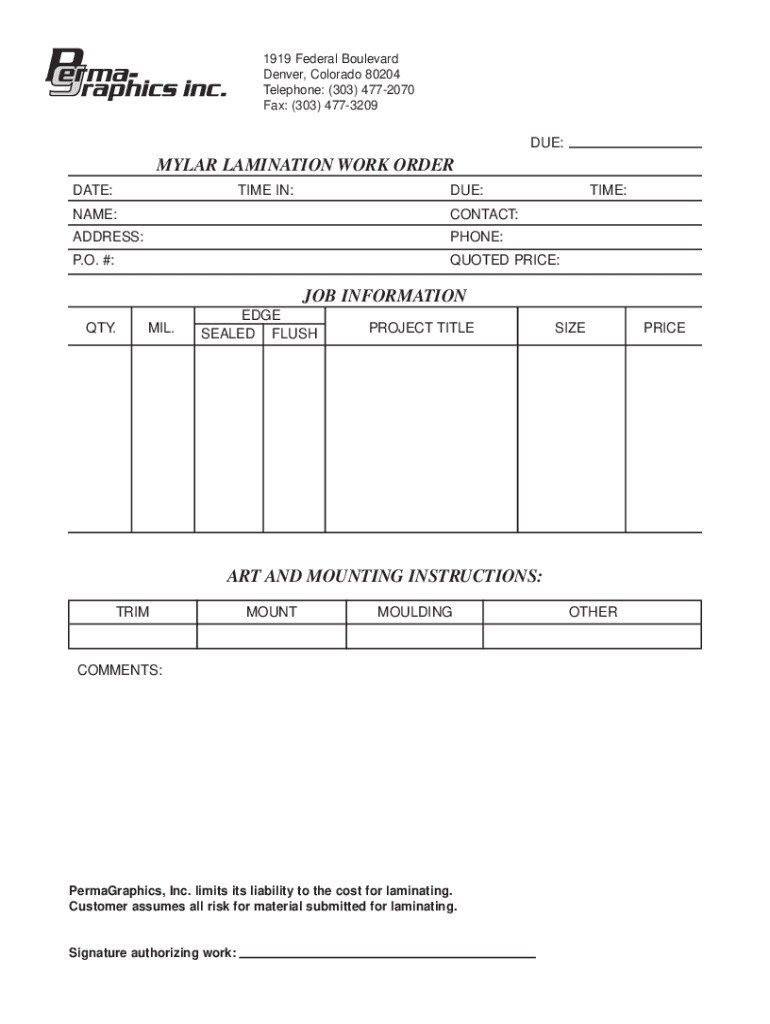 Perma-Graphics inc.

1919 Federal Boulevard
Denver, Colorado 80204
Telephone: (303) 477-2070
Fax: (303) 477-3209

DUE:

MYLAR LAMINATION WORK ORDER

DATE: TIME IN: DUE: TIME:
NAME: CONTACT:
ADDRESS: PHONE:
P.O. #: QUOTED PRICE:

JOB INFORMATION

| QTY. | MIL. | EDGE SEALED | EDGE FLUSH | PROJECT TITLE | SIZE | PRICE |
|---|---|---|---|---|---|---|
| | | | | | | |

ART AND MOUNTING INSTRUCTIONS:

| TRIM | MOUNT | MOULDING | OTHER |
|---|---|---|---|
| | | | |

COMMENTS:

PermaGraphics, Inc. limits its liability to the cost for laminating.
Customer assumes all risk for material submitted for laminating.

Signature authorizing work: